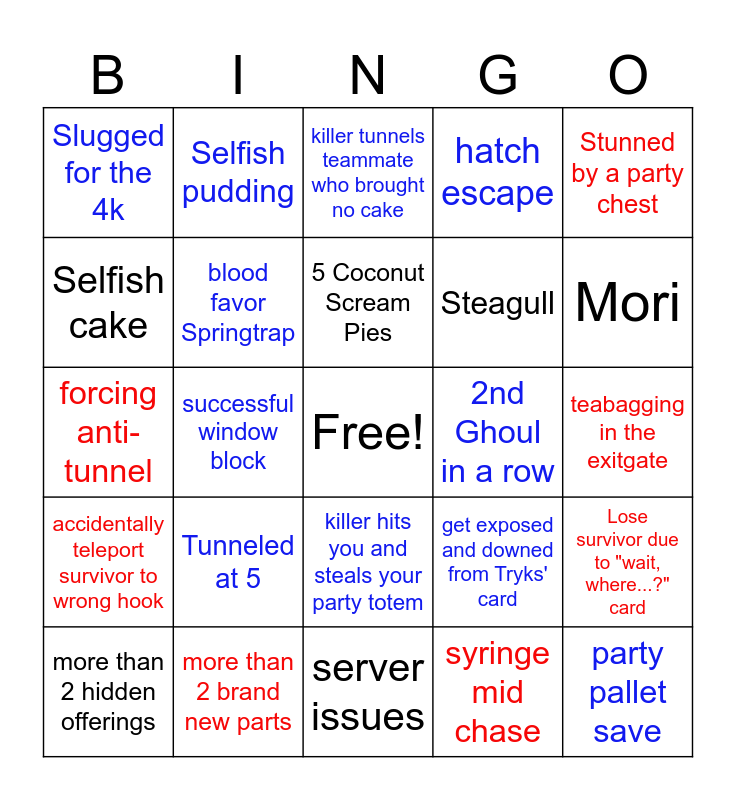 | B | I | N | G | O |
|---|---|---|---|---|
| Slugged for the 4k | Selfish pudding | killer tunnels teammate who brought no cake | hatch escape | Stunned by a party chest |
| Selfish cake | blood favor Springtrap | 5 Coconut Scream Pies | Steagull | Mori |
| forcing anti-tunnel | successful window block | Free! | 2nd Ghoul in a row | teabagging in the exitgate |
| accidentally teleport survivor to wrong hook | Tunneled at 5 | killer hits you and steals your party totem | get exposed and downed from Tryks' card | Lose survivor due to "wait, where...?" card |
| more than 2 hidden offerings | more than 2 brand new parts | server issues | syringe mid chase | party pallet save |